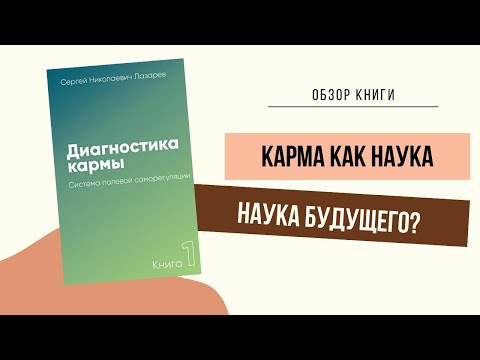 Сергей Николаевич Лазарев

Диагностика кармы

Система полевой саморегуляции

Книга 1

ОБЗОР КНИГИ

КАРМА КАК НАУКА

НАУКА БУДУЩЕГО?